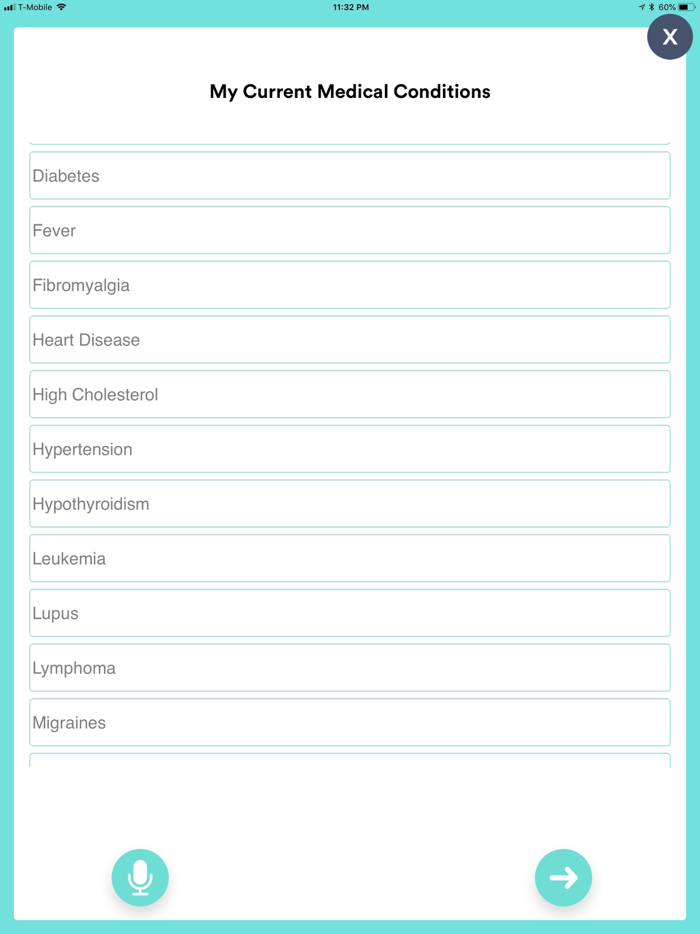 T-Mobile 11:32 PM 60%

X

My Current Medical Conditions

Diabetes

Fever

Fibromyalgia

Heart Disease

High Cholesterol

Hypertension

Hypothyroidism

Leukemia

Lupus

Lymphoma

Migraines